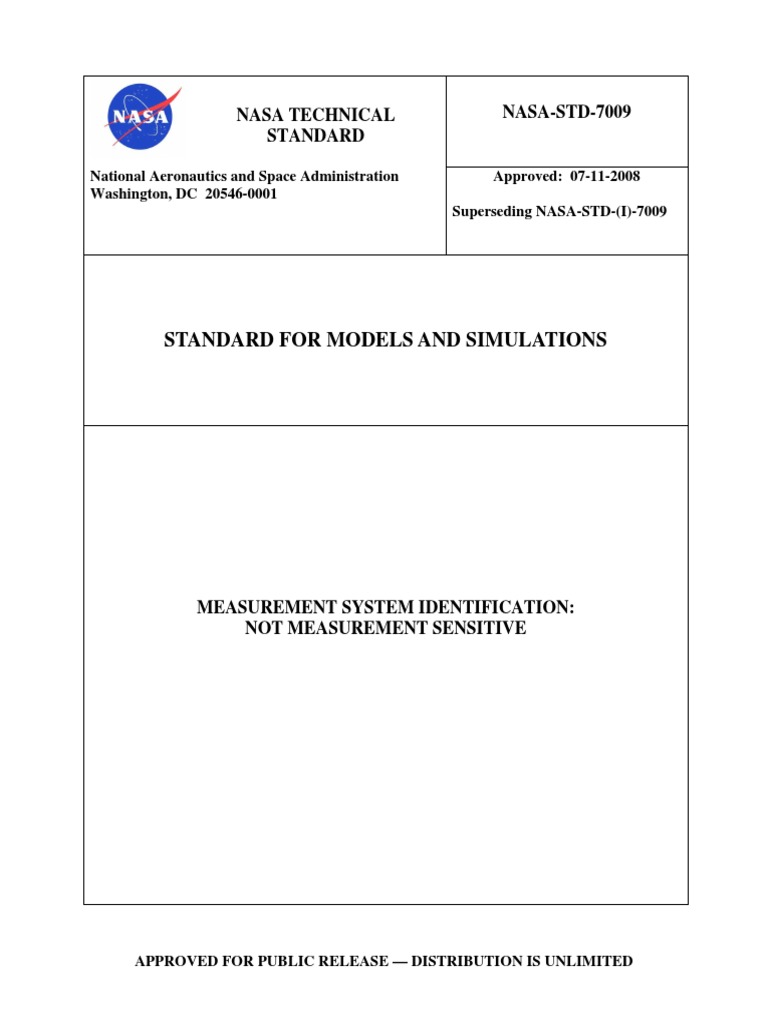 NASA

NASA TECHNICAL STANDARD

National Aeronautics and Space Administration
Washington, DC 20546-0001

NASA-STD-7009

Approved: 07-11-2008

Superseding NASA-STD-(I)-7009

STANDARD FOR MODELS AND SIMULATIONS

MEASUREMENT SYSTEM IDENTIFICATION:
NOT MEASUREMENT SENSITIVE

APPROVED FOR PUBLIC RELEASE — DISTRIBUTION IS UNLIMITED